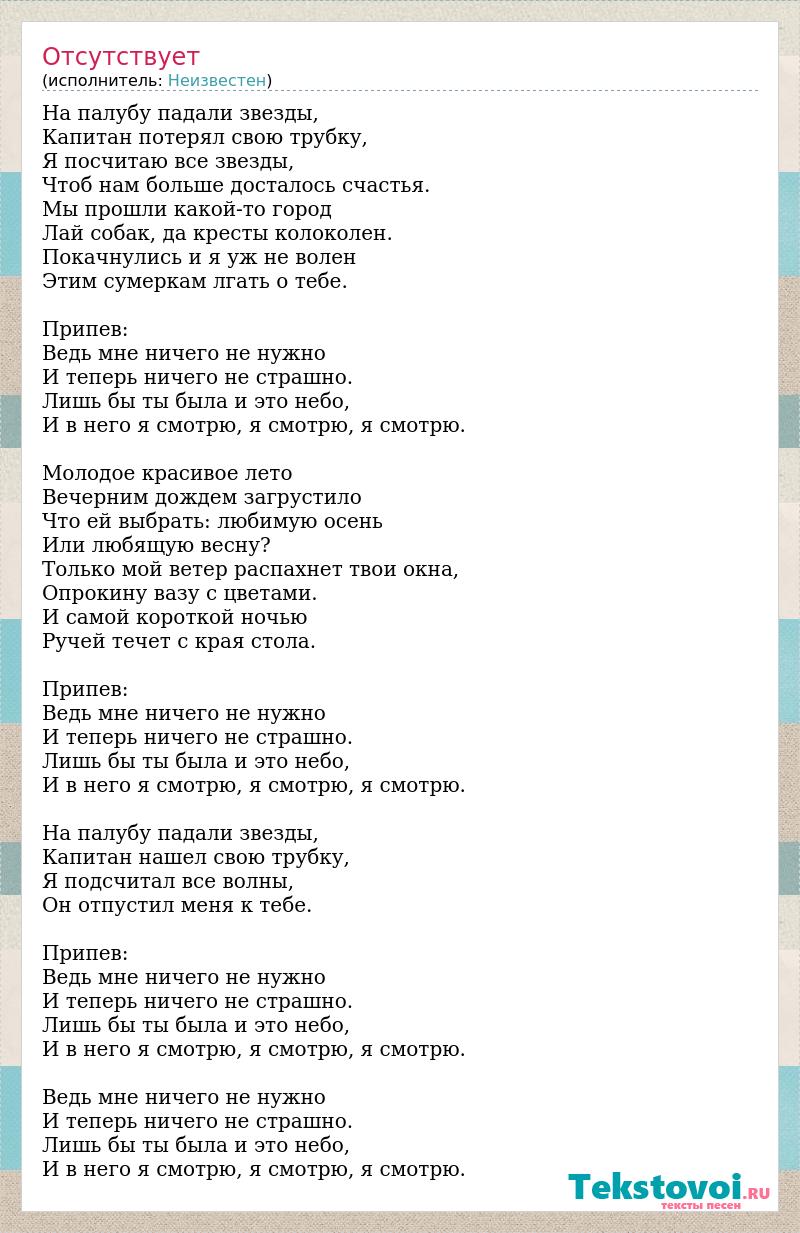 Отсутствует
(исполнитель: Неизвестен)

На палубу падали звезды,
Капитан потерял свою трубку,
Я посчитаю все звезды,
Чтоб нам больше досталось счастья.
Мы прошли какой-то город
Лай собак, да кресты колоколен.
Покачнулись и я уж не волен
Этим сумеркам лгать о тебе.

Припев:
Ведь мне ничего не нужно
И теперь ничего не страшно.
Лишь бы ты была и это небо,
И в него я смотрю, я смотрю, я смотрю.

Молодое красивое лето
Вечерним дождем загрустило
Что ей выбрать: любимую осень
Или любящую весну?
Только мой ветер распахнет твои окна,
Опрокину вазу с цветами.
И самой короткой ночью
Ручей течет с края стола.

Припев:
Ведь мне ничего не нужно
И теперь ничего не страшно.
Лишь бы ты была и это небо,
И в него я смотрю, я смотрю, я смотрю.

На палубу падали звезды,
Капитан нашел свою трубку,
Я подсчитал все волны,
Он отпустил меня к тебе.

Припев:
Ведь мне ничего не нужно
И теперь ничего не страшно.
Лишь бы ты была и это небо,
И в него я смотрю, я смотрю, я смотрю.

Ведь мне ничего не нужно
И теперь ничего не страшно.
Лишь бы ты была и это небо,
И в него я смотрю, я смотрю, я смотрю.

Tekstovoi.RU
тексты песен